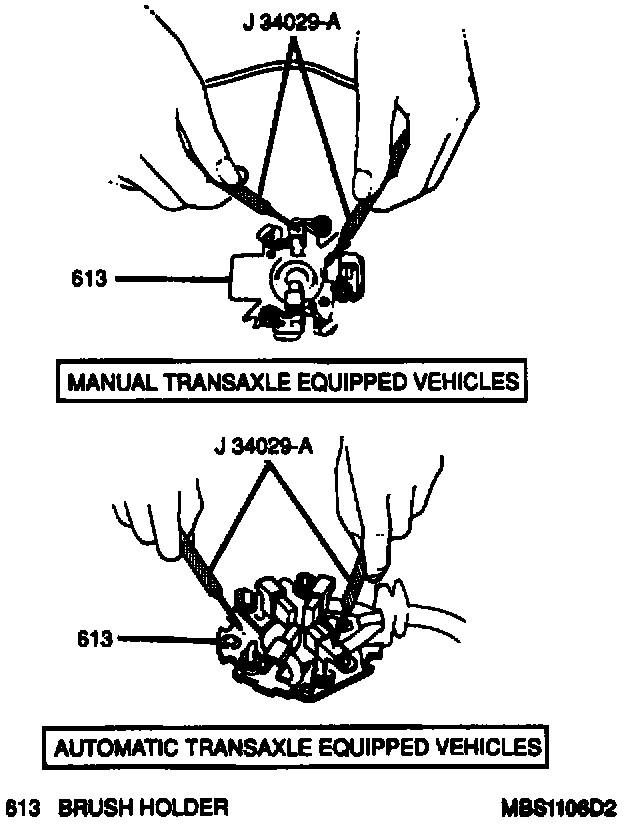 J 34029-A

613

MANUAL TRANSAXLE EQUIPPED VEHICLES

J 34029-A

613

AUTOMATIC TRANSAXLE EQUIPPED VEHICLES

613 BRUSH HOLDER

MBS1106D2